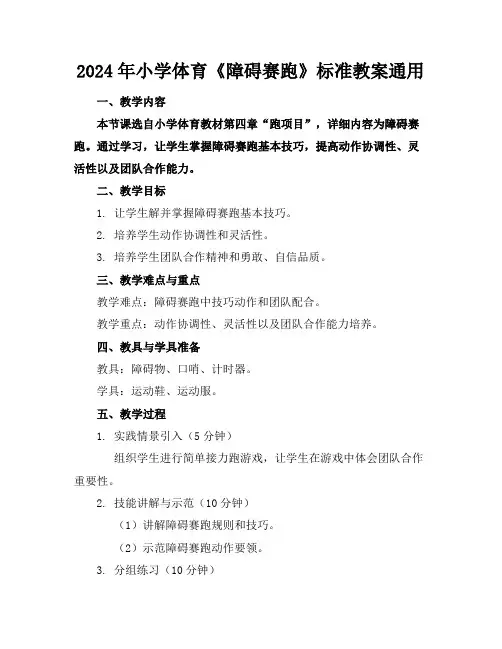 2024年小学体育《障碍赛跑》标准教案通用

一、教学内容

本节课选自小学体育教材第四章“跑项目”，详细内容为障碍赛跑。通过学习，让学生掌握障碍赛跑基本技巧，提高动作协调性、灵活性以及团队合作能力。

二、教学目标

1. 让学生解并掌握障碍赛跑基本技巧。

2. 培养学生动作协调性和灵活性。

3. 培养学生团队合作精神和勇敢、自信品质。

三、教学难点与重点

教学难点：障碍赛跑中技巧动作和团队配合。

教学重点：动作协调性、灵活性以及团队合作能力培养。

四、教具与学具准备

教具：障碍物、口哨、计时器。

学具：运动鞋、运动服。

五、教学过程

1. 实践情景引入（5分钟）

组织学生进行简单接力跑游戏，让学生在游戏中体会团队合作重要性。

2. 技能讲解与示范（10分钟）

（1）讲解障碍赛跑规则和技巧。

（2）示范障碍赛跑动作要领。

3. 分组练习（10分钟）